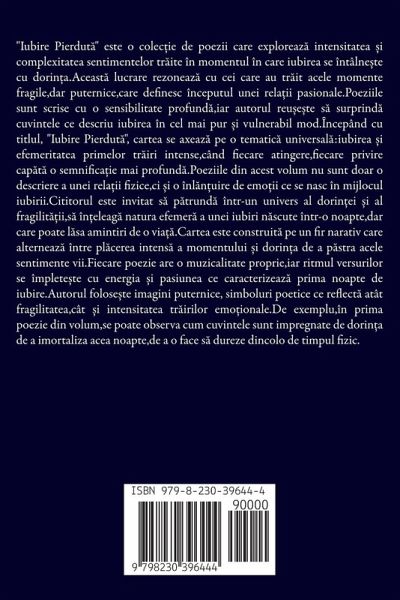 "Iubire Pierdută" este o colecție de poezii care explorează intensitatea și complexitatea sentimentelor trăite în momentul în care iubirea se întâlnește cu dorința.Această lucrare rezonează cu cei care au trăit acele momente fragile,dar puternice,care definesc începutul unei relații pasionale.Poeziile sunt scrise cu o sensibilitate profundă,iar autorul reușește să surprindă cuvintele ce descriu iubirea în cel mai pur și vulnerabil mod.Începând cu titlul, "Iubire Pierdută", cartea se axează pe o tematică universală:iubirea și efemeritatea primelor trăiri intense,când fiecare atingere,fiecare privire capătă o semnificație mai profundă.Poeziile din acest volum nu sunt doar o descriere a unei relații fizice,ci și o înlănțuire de emoții ce se nasc în mijlocul iubirii.Cititorul este invitat să pătrundă într-un univers al dorinței și al fragilității,să înțeleagă natura efemeră a unei iubiri născute într-o noapte,dar care poate lăsa amintiri de o viață.Cartea este construită pe un fir narativ care alternează între plăcerea intensă a momentului și dorința de a păstra acele sentimente vii.Fiecare poezie are o muzicalitate proprie,iar ritmul versurilor se împletește cu energia și pasiunea ce caracterizează prima noapte de iubire.Autorul folosește imagini puternice, simboluri poetice ce reflectă atât fragilitatea,cât și intensitatea trăirilor emoționale.De exemplu,în prima poezie din volum,se poate observa cum cuvintele sunt impregnate de dorința de a imortaliza acea noapte,de a o face să dureze dincolo de timpul fizic.

ISBN 979-8-230-39644-4

90000

9 798230 396444